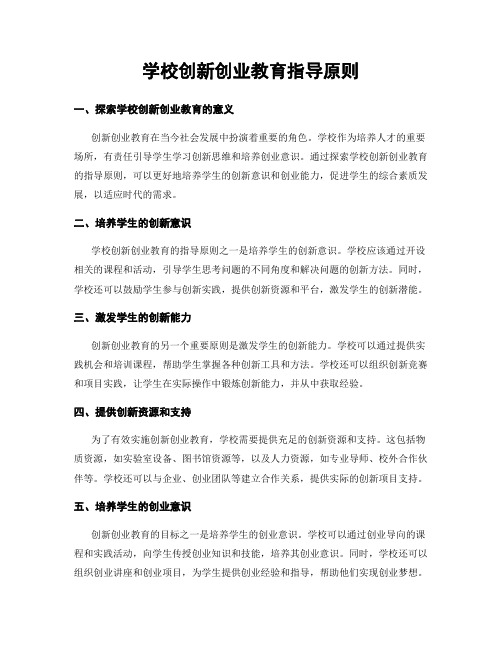 学校创新创业教育指导原则

一、探索学校创新创业教育的意义

创新创业教育在当今社会发展中扮演着重要的角色。学校作为培养人才的重要场所，有责任引导学生学习创新思维和培养创业意识。通过探索学校创新创业教育的指导原则，可以更好地培养学生的创新意识和创业能力，促进学生的综合素质发展，以适应时代的需求。

二、培养学生的创新意识

学校创新创业教育的指导原则之一是培养学生的创新意识。学校应该通过开设相关的课程和活动，引导学生思考问题的不同角度和解决问题的创新方法。同时，学校还可以鼓励学生参与创新实践，提供创新资源和平台，激发学生的创新潜能。

三、激发学生的创新能力

创新创业教育的另一个重要原则是激发学生的创新能力。学校可以通过提供实践机会和培训课程，帮助学生掌握各种创新工具和方法。学校还可以组织创新竞赛和项目实践，让学生在实际操作中锻炼创新能力，并从中获取经验。

四、提供创新资源和支持

为了有效实施创新创业教育，学校需要提供充足的创新资源和支持。这包括物质资源，如实验室设备、图书馆资源等，以及人力资源，如专业导师、校外合作伙伴等。学校还可以与企业、创业团队等建立合作关系，提供实际的创新项目支持。

五、培养学生的创业意识

创新创业教育的目标之一是培养学生的创业意识。学校可以通过创业导向的课程和实践活动，向学生传授创业知识和技能，培养其创业意识。同时，学校还可以组织创业讲座和创业项目，为学生提供创业经验和指导，帮助他们实现创业梦想。